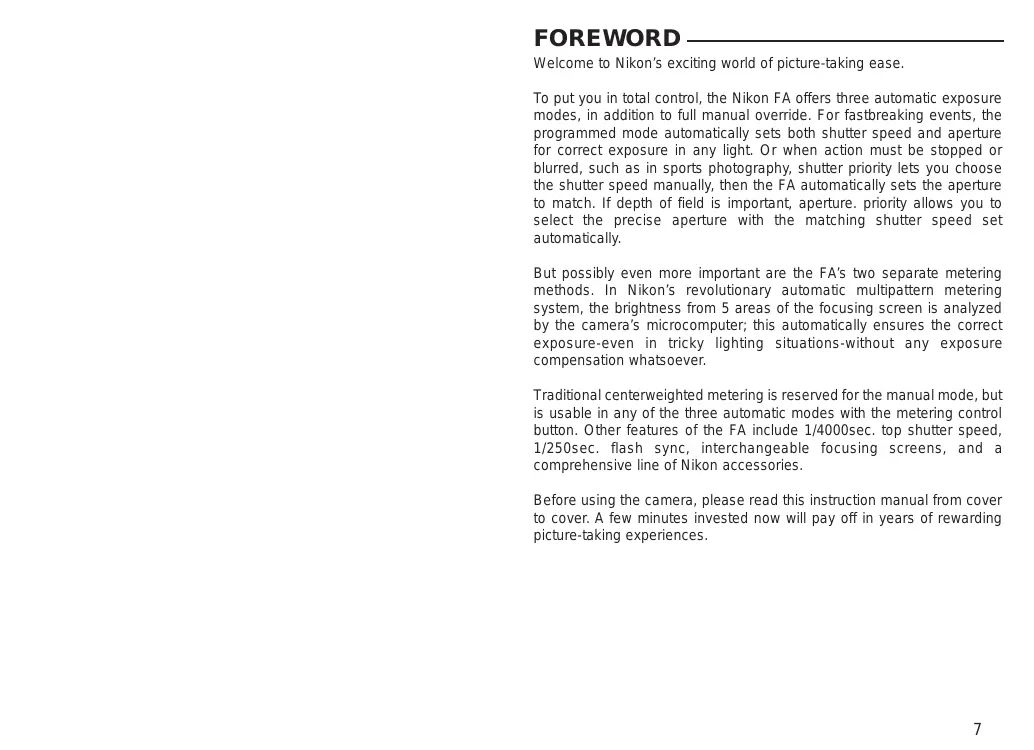 FOREWORD

Welcome to Nikon's exciting world of picture-taking ease.

To put you in total control, the Nikon FA offers three automatic exposure modes, in addition to full manual override. For fastbreaking events, the programmed mode automatically sets both shutter speed and aperture for correct exposure in any light. Or when action must be stopped or blurred, such as in sports photography, shutter priority lets you choose the shutter speed manually, then the FA automatically sets the aperture to match. If depth of field is important, aperture. priority allows you to select the precise aperture with the matching shutter speed set automatically.

But possibly even more important are the FA's two separate metering methods. In Nikon's revolutionary automatic multipattern metering system, the brightness from 5 areas of the focusing screen is analyzed by the camera's microcomputer; this automatically ensures the correct exposure-even in tricky lighting situations-without any exposure compensation whatsoever.

Traditional centerweighted metering is reserved for the manual mode, but is usable in any of the three automatic modes with the metering control button. Other features of the FA include 1/4000sec. top shutter speed, 1/250sec. flash sync, interchangeable focusing screens, and a comprehensive line of Nikon accessories.

Before using the camera, please read this instruction manual from cover to cover. A few minutes invested now will pay off in years of rewarding picture-taking experiences.

7